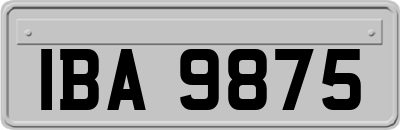 IBA 9875